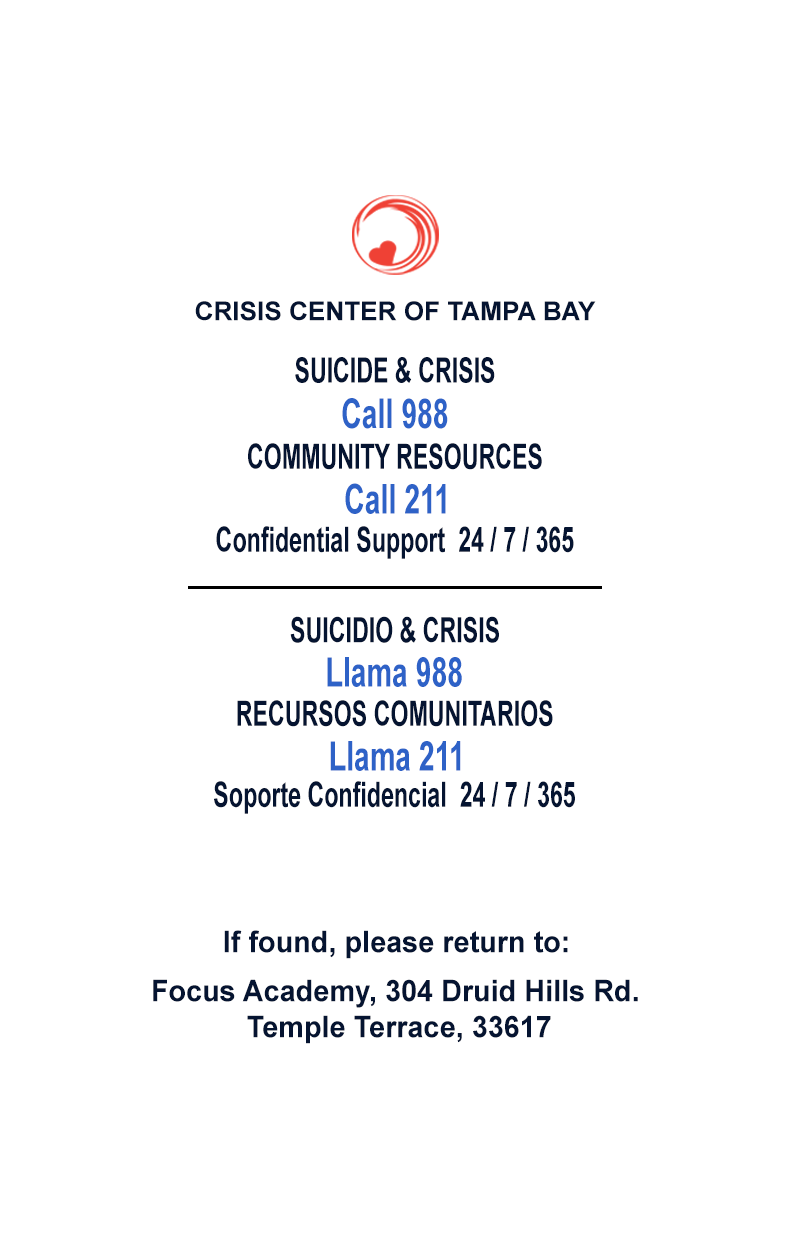 CRISIS CENTER OF TAMPA BAY

SUICIDE & CRISIS
Call 988
COMMUNITY RESOURCES
Call 211
Confidential Support 24 / 7 / 365

SUICIDIO & CRISIS
Llama 988
RECURSOS COMUNITARIOS
Llama 211
Soporte Confidencial 24 / 7 / 365

If found, please return to:

Focus Academy, 304 Druid Hills Rd.
Temple Terrace, 33617